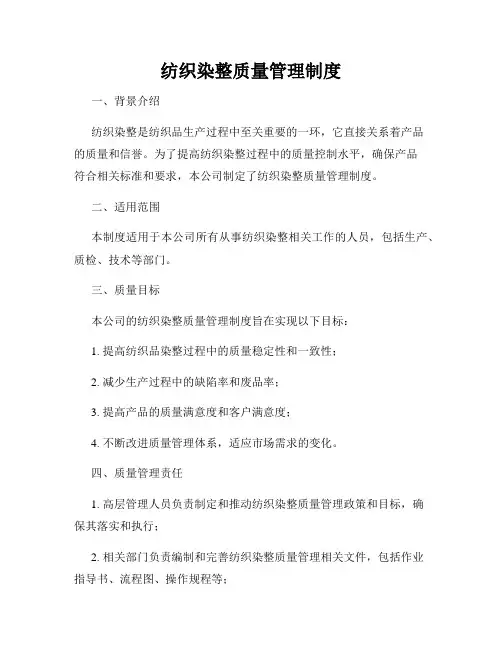 纺织染整质量管理制度

一、背景介绍

纺织染整是纺织品生产过程中至关重要的一环，它直接关系着产品的质量和信誉。为了提高纺织染整过程中的质量控制水平，确保产品符合相关标准和要求，本公司制定了纺织染整质量管理制度。

二、适用范围

本制度适用于本公司所有从事纺织染整相关工作的人员，包括生产、质检、技术等部门。

三、质量目标

本公司的纺织染整质量管理制度旨在实现以下目标：

1. 提高纺织品染整过程中的质量稳定性和一致性；

2. 减少生产过程中的缺陷率和废品率；

3. 提高产品的质量满意度和客户满意度；

4. 不断改进质量管理体系，适应市场需求的变化。

四、质量管理责任

1. 高层管理人员负责制定和推动纺织染整质量管理政策和目标，确保其落实和执行；

2. 相关部门负责编制和完善纺织染整质量管理相关文件，包括作业指导书、流程图、操作规程等；